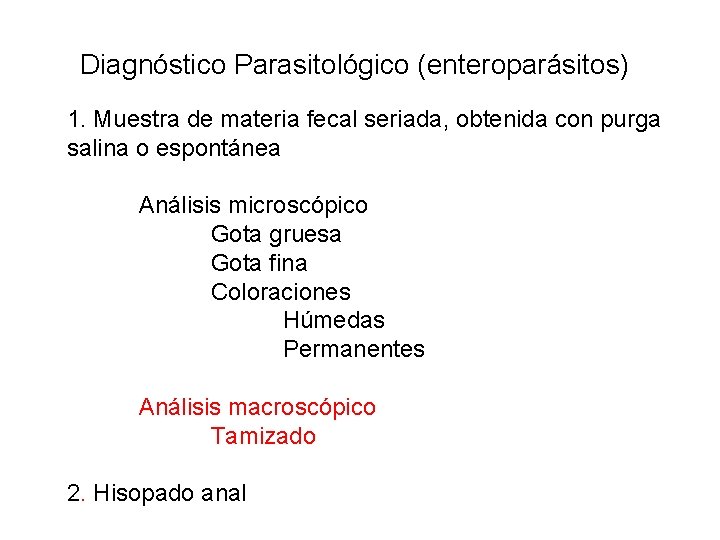 Diagnóstico Parasitológico (enteroparásitos)

1. Muestra de materia fecal seriada, obtenida con purga salina o espontánea

Análisis microscópico
Gota gruesa
Gota fina
Coloraciones
Húmedas
Permanentes

Análisis macroscópico
Tamizado

2. Hisopado anal